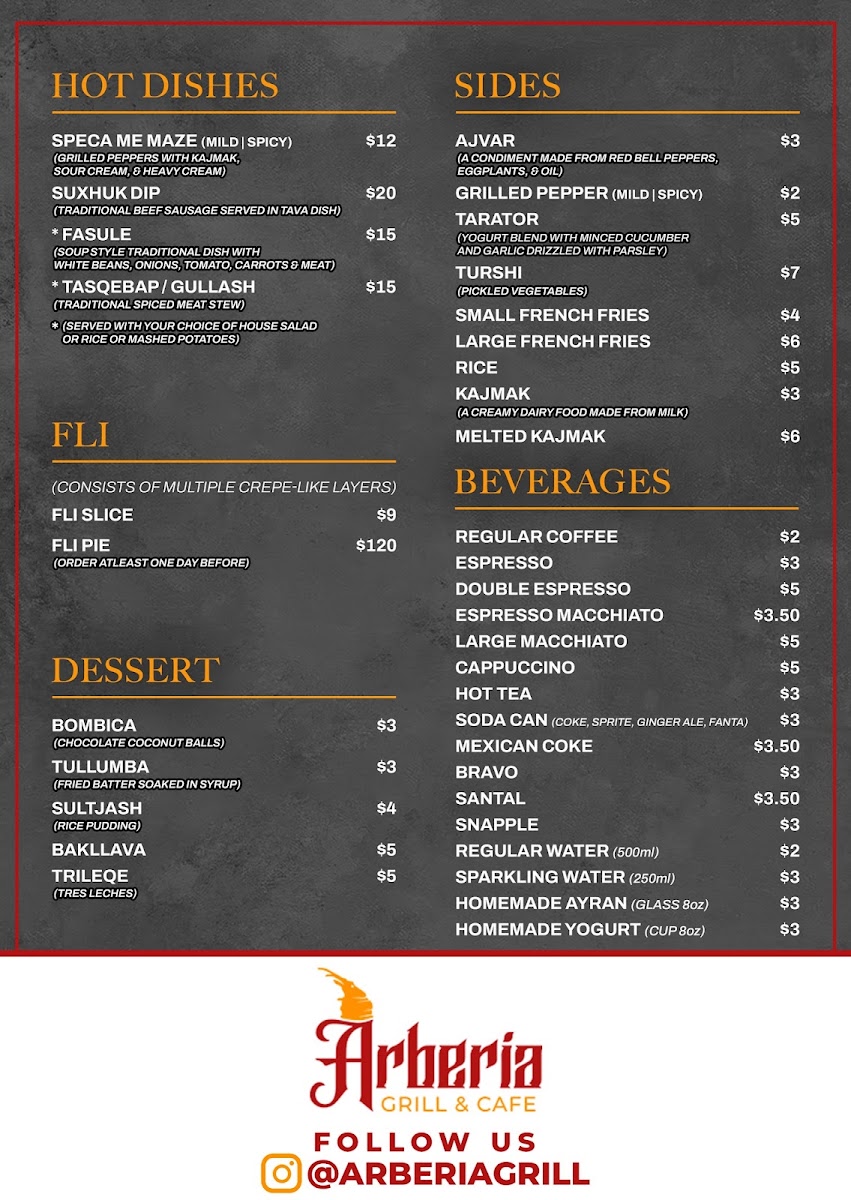 HOT DISHES

SPECA ME MAZE (MILD | SPICY) $12
(GRILLED PEPPERS WITH KAJMAK, SOUR CREAM, & HEAVY CREAM)

SUXHUK DIP $20
(TRADITIONAL BEEF SAUSAGE SERVED IN TAVA DISH)

* FASULE $15
(SOUP STYLE TRADITIONAL DISH WITH WHITE BEANS, ONIONS, TOMATO, CARROTS & MEAT)

* TASQEBAP / GULLASH $15
(TRADITIONAL SPICED MEAT STEW)

* (SERVED WITH YOUR CHOICE OF HOUSE SALAD OR RICE OR MASHED POTATOES)

FLI

(CONSISTS OF MULTIPLE CREPE-LIKE LAYERS)

FLI SLICE $9

FLI PIE $120
(ORDER ATLEAST ONE DAY BEFORE)

DESSERT

BOMBICA $3
(CHOCOLATE COCONUT BALLS)

TULLUMBA $3
(FRIED BATTER SOAKED IN SYRUP)

SULTJASH $4
(RICE PUDDING)

BAKLLAVA $5

TRILEQE $5
(TRES LECHES)

SIDES

AJVAR $3
(A CONDIMENT MADE FROM RED BELL PEPPERS, EGGPLANTS, & OIL)

GRILLED PEPPER (MILD | SPICY) $2

TARATOR $5
(YOGURT BLEND WITH MINCED CUCUMBER AND GARLIC DRIZZLED WITH PARSLEY)

TURSHI $7
(PICKLED VEGETABLES)

SMALL FRENCH FRIES $4

LARGE FRENCH FRIES $6

RICE $5

KAJMAK $3
(A CREAMY DAIRY FOOD MADE FROM MILK)

MELTED KAJMAK $6

BEVERAGES

REGULAR COFFEE $2
ESPRESSO $3
DOUBLE ESPRESSO $5
ESPRESSO MACCHIATO $3.50
LARGE MACCHIATO $5
CAPPUCCINO $5
HOT TEA $3
SODA CAN (COKE, SPRITE, GINGER ALE, FANTA) $3
MEXICAN COKE $3.50
BRAVO $3
SANTAL $3.50
SNAPPLE $3
REGULAR WATER (500ml) $2
SPARKLING WATER (250ml) $3
HOMEMADE AYRAN (GLASS 8oz) $3
HOMEMADE YOGURT (CUP 8oz) $3

Arberia
GRILL & CAFE

FOLLOW US
@ARBERIAGRILL